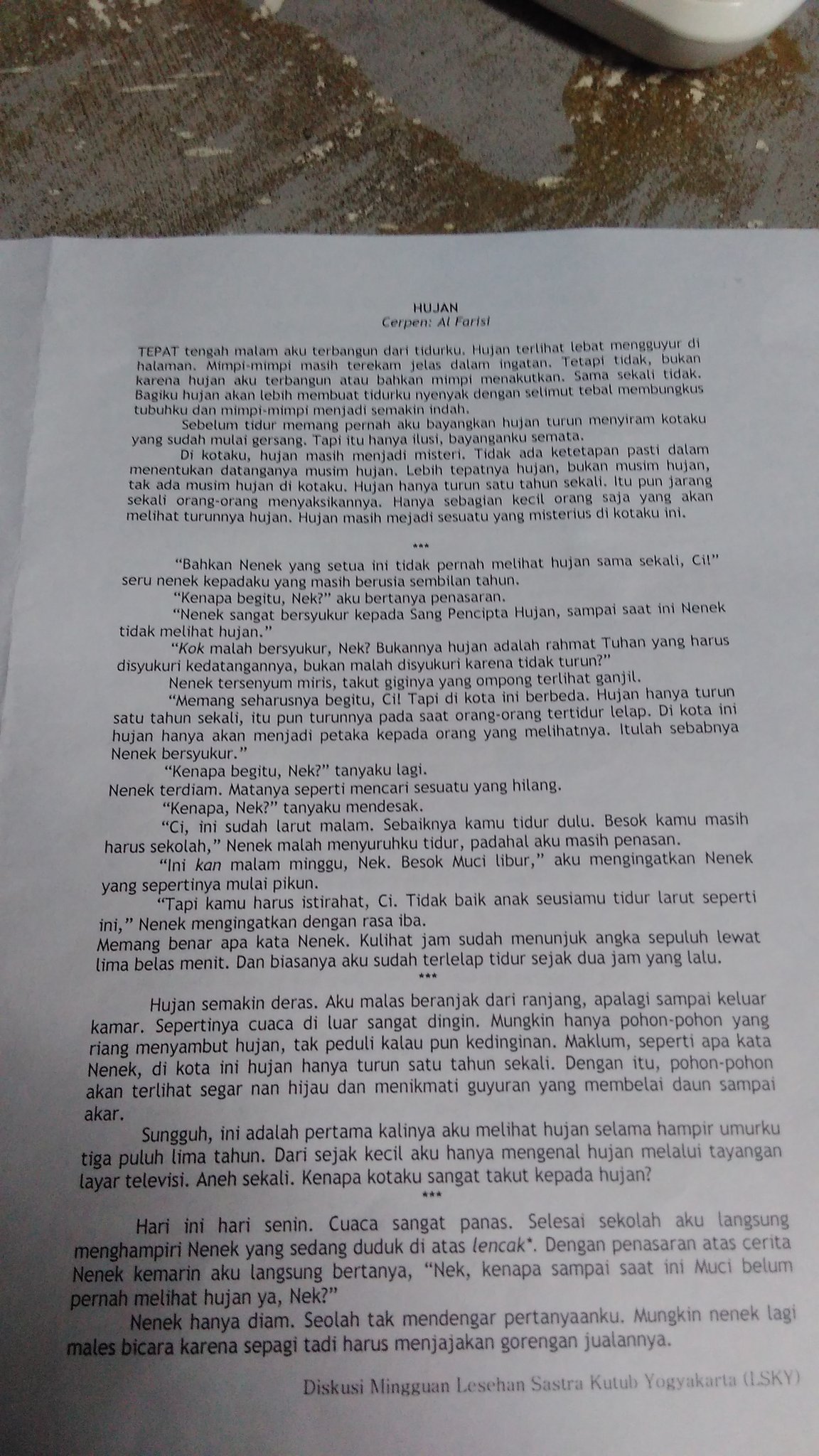 HUJAN
Cerpen: Al Farisi

TEPAT tengah malam aku terbangun dari tidurku. Hujan terlihat lebat mengguyur di halaman. Mimpi-mimpi masih terekam jelas dalam ingatan. Tetapi tidak, bukan karena hujan aku terbangun atau bahkan mimpi menakutkan. Sama sekali tidak. Bagiku hujan akan lebih membuat tidurku nyenyak dengan selimut tebal membungkus tubuhku dan mimpi-mimpi menjadi semakin indah.

Sebelum tidur memang pernah aku bayangkan hujan turun menyiram kotaku yang sudah mulai gersang. Tapi itu hanya ilusi, bayanganku semata.

Di kotaku, hujan masih menjadi misteri. Tidak ada ketetapan pasti dalam menentukan datanganya musim hujan. Lebih tepatnya hujan, bukan musim hujan, tak ada musim hujan di kotaku. Hujan hanya turun satu tahun sekali. Itu pun jarang sekali orang-orang menyaksikannya. Hanya sebagian kecil orang saja yang akan melihat turunnya hujan. Hujan masih mejadi sesuatu yang misterius di kotaku ini.

***

"Bahkan Nenek yang setua ini tidak pernah melihat hujan sama sekali, Ci!" seru nenek kepadaku yang masih berusia sembilan tahun.

"Kenapa begitu, Nek?" aku bertanya penasaran.

"Nenek sangat bersyukur kepada Sang Pencipta Hujan, sampai saat ini Nenek tidak melihat hujan."

"Kok malah bersyukur, Nek? Bukannya hujan adalah rahmat Tuhan yang harus disyukuri kedatangannya, bukan malah disyukuri karena tidak turun?"

Nenek tersenyum miris, takut giginya yang ompong terlihat ganjil.

"Memang seharusnya begitu, Ci! Tapi di kota ini berbeda. Hujan hanya turun satu tahun sekali, itu pun turunnya pada saat orang-orang tertidur lelap. Di kota ini hujan hanya akan menjadi petaka kepada orang yang melihatnya. Itulah sebabnya Nenek bersyukur."

"Kenapa begitu, Nek?" tanyaku lagi.

Nenek terdiam. Matanya seperti mencari sesuatu yang hilang.

"Kenapa, Nek?" tanyaku mendesak.

"Ci, ini sudah larut malam. Sebaiknya kamu tidur dulu. Besok kamu masih harus sekolah," Nenek malah menyuruhku tidur, padahal aku masih penasan.

"Ini kan malam minggu, Nek. Besok Muci libur," aku mengingatkan Nenek yang sepertinya mulai pikun.

"Tapi kamu harus istirahat, Ci. Tidak baik anak seusiamu tidur larut seperti ini," Nenek mengingatkan dengan rasa iba.

Memang benar apa kata Nenek. Kulihat jam sudah menunjuk angka sepuluh lewat lima belas menit. Dan biasanya aku sudah terlelap tidur sejak dua jam yang lalu.

***

Hujan semakin deras. Aku malas beranjak dari ranjang, apalagi sampai keluar kamar. Sepertinya cuaca di luar sangat dingin. Mungkin hanya pohon-pohon yang riang menyambut hujan, tak peduli kalau pun kedinginan. Maklum, seperti apa kata Nenek, di kota ini hujan hanya turun satu tahun sekali. Dengan itu, pohon-pohon akan terlihat segar nan hijau dan menikmati guyuran yang membelai daun sampai akar.

Sungguh, ini adalah pertama kalinya aku melihat hujan selama hampir umurku tiga puluh lima tahun. Dari sejak kecil aku hanya mengenal hujan melalui tayangan layar televisi. Aneh sekali. Kenapa kotaku sangat takut kepada hujan?

***

Hari ini hari senin. Cuaca sangat panas. Selesai sekolah aku langsung menghampiri Nenek yang sedang duduk di atas lencak*. Dengan penasaran atas cerita Nenek kemarin aku langsung bertanya, "Nek, kenapa sampai saat ini Muci belum pernah melihat hujan ya, Nek?"

Nenek hanya diam. Seolah tak mendengar pertanyaanku. Mungkin nenek lagi males bicara karena sepagi tadi harus menjajakan gorengan jualannya.

Diskusi Mingguan Lesehan Sastra Kutub Yogyakarta (LSKY)